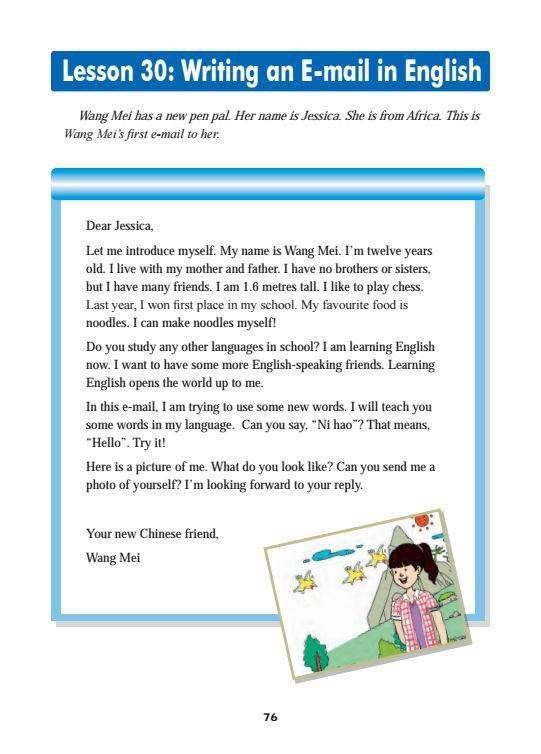 Lesson 30: Writing an E-mail in English

Wang Mei has a new pen pal. Her name is Jessica. She is from Africa. This is Wang Mei's first e-mail to her.

Dear Jessica,

Let me introduce myself. My name is Wang Mei. I'm twelve years old. I live with my mother and father. I have no brothers or sisters, but I have many friends. I am 1.6 metres tall. I like to play chess. Last year, I won first place in my school. My favourite food is noodles. I can make noodles myself!

Do you study any other languages in school? I am learning English now. I want to have some more English-speaking friends. Learning English opens the world up to me.

In this e-mail, I am trying to use some new words. I will teach you some words in my language. Can you say, "Ni hao"? That means, "Hello". Try it!

Here is a picture of me. What do you look like? Can you send me a photo of yourself? I'm looking forward to your reply.

Your new Chinese friend,
Wang Mei

76